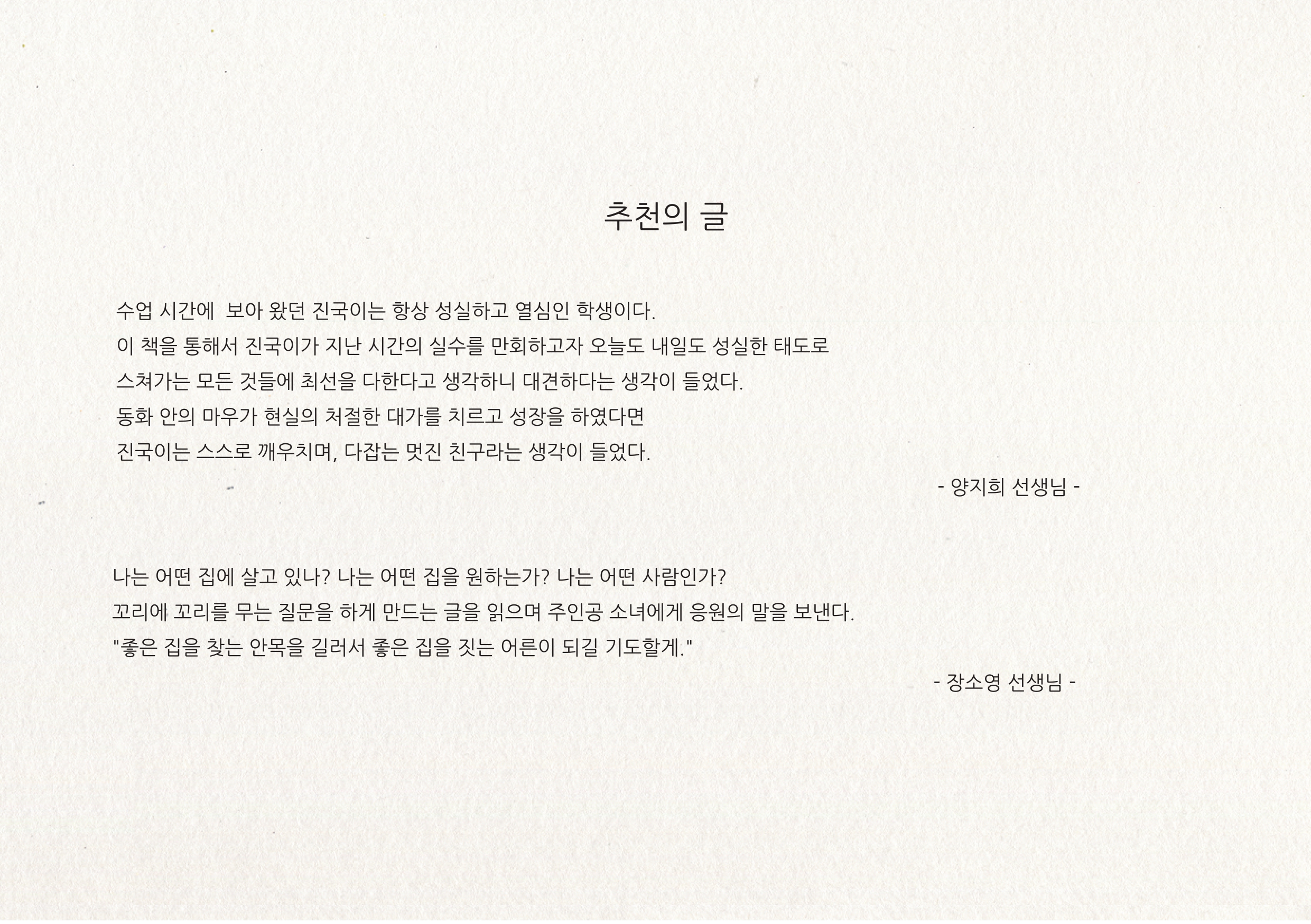 추천의 글

수업 시간에 보아 왔던 진국이는 항상 성실하고 열심인 학생이다. 이 책을 통해서 진국이가 지난 시간의 실수를 만회하고자 오늘도 내일도 성실한 태도로 스쳐가는 모든 것들에 최선을 다한다고 생각하니 대견하다는 생각이 들었다. 동화 안의 마우가 현실의 처절한 대가를 치르고 성장을 하였다면 진국이는 스스로 깨우치며, 다잡는 멋진 친구라는 생각이 들었다.

- 양지희 선생님 -

나는 어떤 집에 살고 있나? 나는 어떤 집을 원하는가? 나는 어떤 사람인가? 꼬리에 꼬리를 무는 질문을 하게 만드는 글을 읽으며 주인공 소녀에게 응원의 말을 보낸다. "좋은 집을 찾는 안목을 길러서 좋은 집을 짓는 어른이 되길 기도할게."

- 장소영 선생님 -